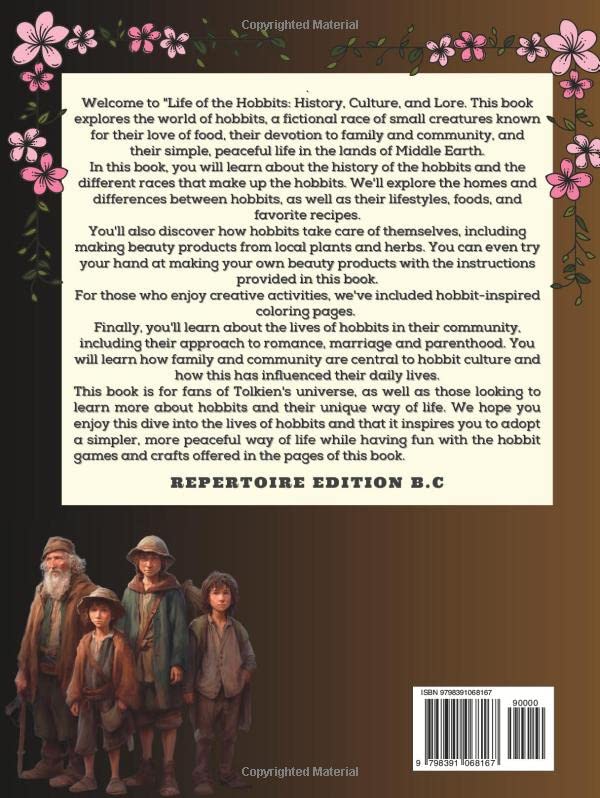 Copyrighted Material

Welcome to "Life of the Hobbits: History, Culture, and Lore. This book explores the world of hobbits, a fictional race of small creatures known for their love of food, their devotion to family and community, and their simple, peaceful life in the lands of Middle Earth.
In this book, you will learn about the history of the hobbits and the different races that make up the hobbits. We'll explore the homes and differences between hobbits, as well as their lifestyles, foods, and favorite recipes.
You'll also discover how hobbits take care of themselves, including making beauty products from local plants and herbs. You can even try your hand at making your own beauty products with the instructions provided in this book.
For those who enjoy creative activities, we've included hobbit-inspired coloring pages.
Finally, you'll learn about the lives of hobbits in their community, including their approach to romance, marriage and parenthood. You will learn how family and community are central to hobbit culture and how this has influenced their daily lives.
This book is for fans of Tolkien's universe, as well as those looking to learn more about hobbits and their unique way of life. We hope you enjoy this dive into the lives of hobbits and that it inspires you to adopt a simpler, more peaceful way of life while having fun with the hobbit games and crafts offered in the pages of this book.

REPERTOIRE EDITION B.C

ISBN 9798391068167

90000

9 798391 068167

Copyrighted Material